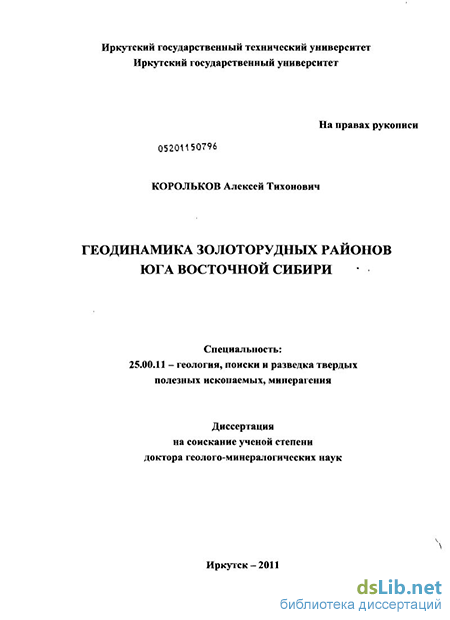 Иркутский государственный технический университет
Иркутский государственный университет

На правах рукописи

05201150796

КОРОЛЬКОВ Алексей Тихонович

ГЕОДИНАМИКА ЗОЛОТОРУДНЫХ РАЙОНОВ
ЮГА ВОСТОЧНОЙ СИБИРИ

Специальность:
25.00.11 – геология, поиски и разведка твердых полезных ископаемых, минерагения

Диссертация
на соискание ученой степени
доктора геолого-минералогических наук

Иркутск – 2011

dsLib.net
библиотека диссертаций